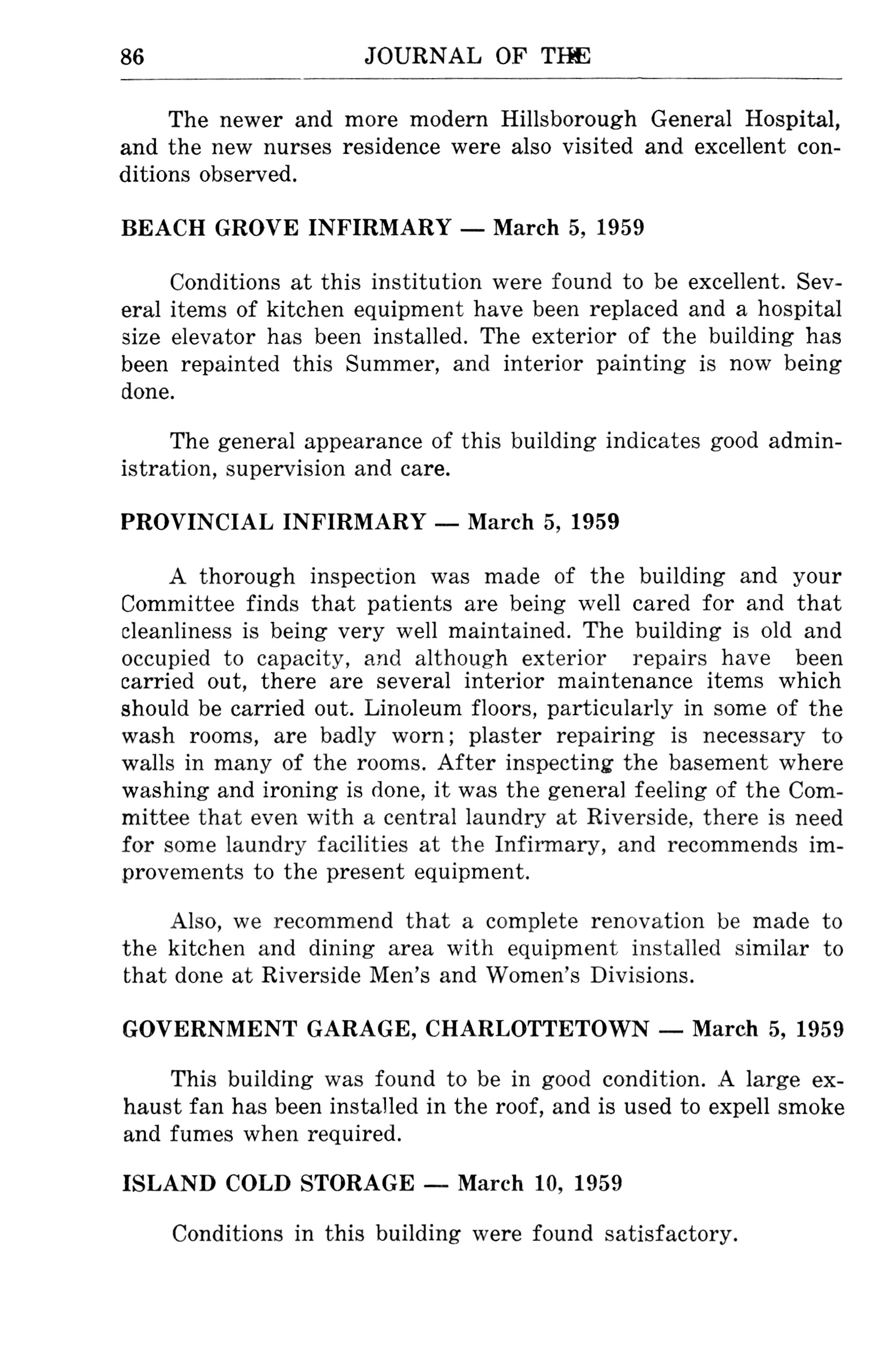 86 JOURNAL OF THE

The newer and more modern Hillsborough General Hospital, and the new nurses residence were also visited and excellent conditions observed.

BEACH GROVE INFIRMARY — March 5, 1959

Conditions at this institution were found to be excellent. Several items of kitchen equipment have been replaced and a hospital size elevator has been installed. The exterior of the building has been repainted this Summer, and interior painting is now being done.

The general appearance of this building indicates good administration, supervision and care.

PROVINCIAL INFIRMARY — March 5, 1959

A thorough inspection was made of the building and your Committee finds that patients are being well cared for and that cleanliness is being very well maintained. The building is old and occupied to capacity, and although exterior repairs have been carried out, there are several interior maintenance items which should be carried out. Linoleum floors, particularly in some of the wash rooms, are badly worn; plaster repairing is necessary to walls in many of the rooms. After inspecting the basement where washing and ironing is done, it was the general feeling of the Committee that even with a central laundry at Riverside, there is need for some laundry facilities at the Infirmary, and recommends improvements to the present equipment.

Also, we recommend that a complete renovation be made to the kitchen and dining area with equipment installed similar to that done at Riverside Men's and Women's Divisions.

GOVERNMENT GARAGE, CHARLOTTETOWN — March 5, 1959

This building was found to be in good condition. A large exhaust fan has been installed in the roof, and is used to expell smoke and fumes when required.

ISLAND COLD STORAGE — March 10, 1959

Conditions in this building were found satisfactory.